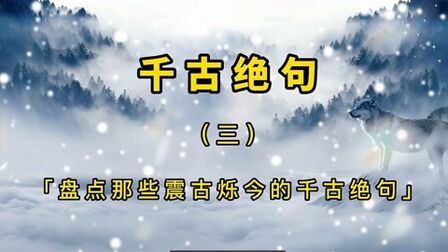 千古绝句

（三）

「盘点那些震古烁今的千古绝句」